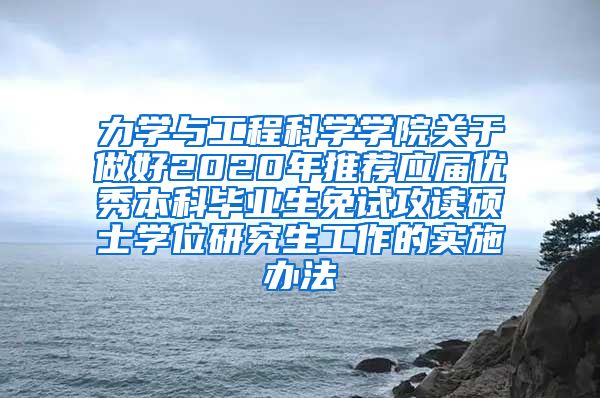 力学与工程科学学院关于做好2020年推荐应届优秀本科毕业生免试攻读硕士学位研究生工作的实施办法